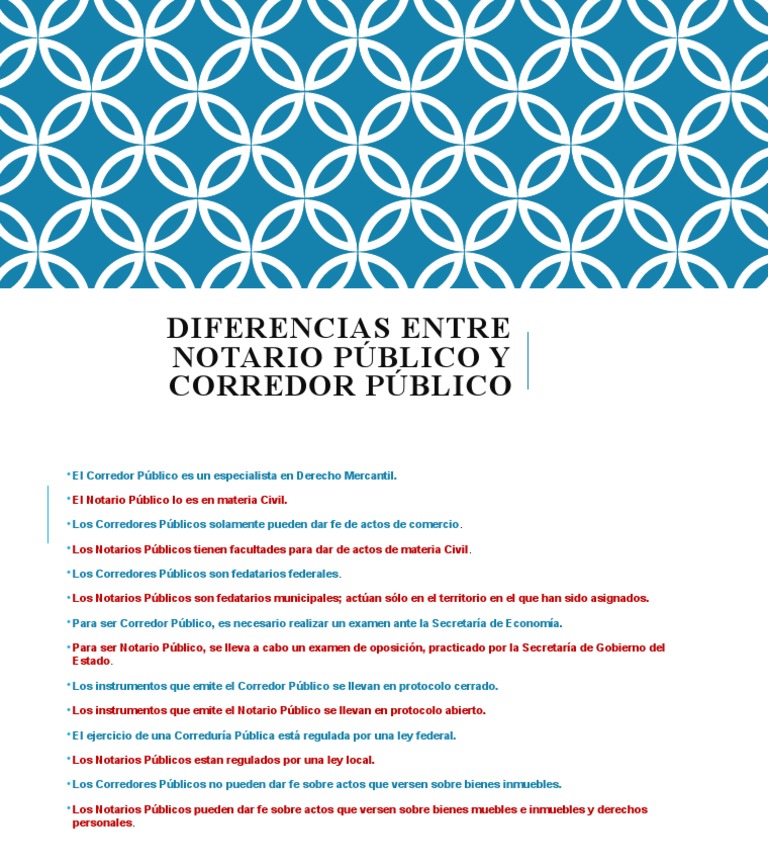 DIFERENCIAS ENTRE NOTARIO PÚBLICO Y CORREDOR PÚBLICO

• El Corredor Público es un especialista en Derecho Mercantil.

• El Notario Público lo es en materia Civil.

• Los Corredores Públicos solamente pueden dar fe de actos de comercio.

• Los Notarios Públicos tienen facultades para dar de actos de materia Civil.

• Los Corredores Públicos son fedatarios federales.

• Los Notarios Públicos son fedatarios municipales; actúan sólo en el territorio en el que han sido asignados.

• Para ser Corredor Público, es necesario realizar un examen ante la Secretaría de Economía.

• Para ser Notario Público, se lleva a cabo un examen de oposición, practicado por la Secretaría de Gobierno del Estado.

• Los instrumentos que emite el Corredor Público se llevan en protocolo cerrado.

• Los instrumentos que emite el Notario Público se llevan en protocolo abierto.

• El ejercicio de una Correduría Pública está regulada por una ley federal.

• Los Notarios Públicos estan regulados por una ley local.

• Los Corredores Públicos no pueden dar fe sobre actos que versen sobre bienes inmuebles.

• Los Notarios Públicos pueden dar fe sobre actos que versen sobre bienes muebles e inmuebles y derechos personales.